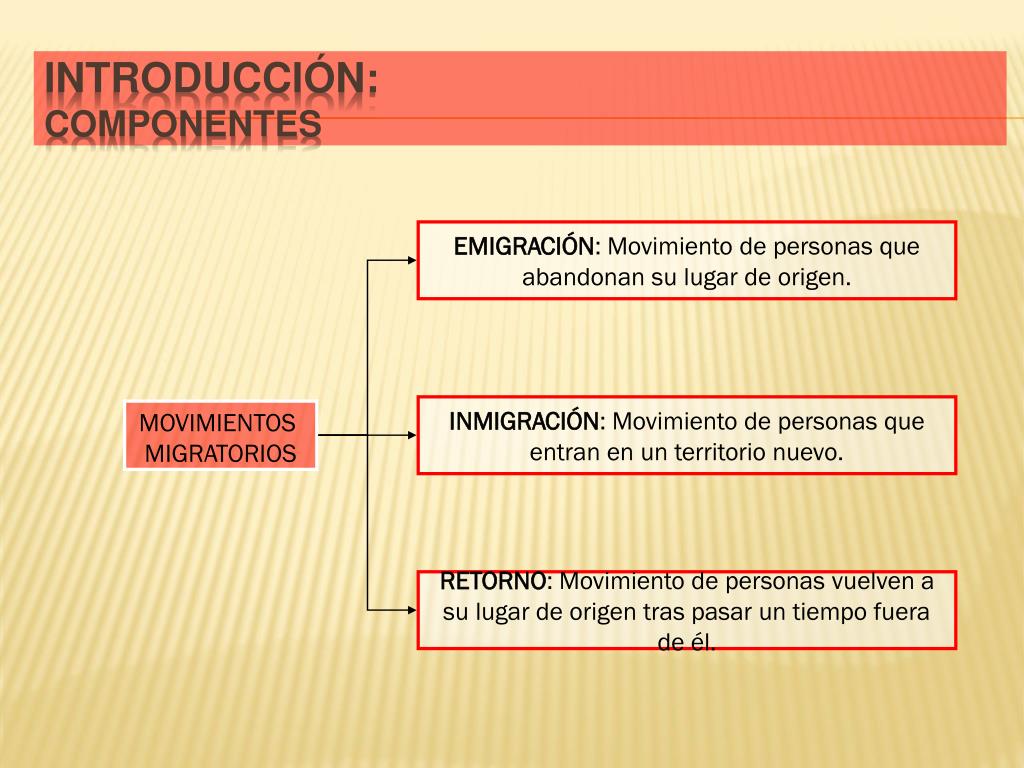 INTRODUCCIÓN:
COMPONENTES

MOVIMIENTOS MIGRATORIOS

EMIGRACIÓN: Movimiento de personas que abandonan su lugar de origen.

INMIGRACIÓN: Movimiento de personas que entran en un territorio nuevo.

RETORNO: Movimiento de personas vuelven a su lugar de origen tras pasar un tiempo fuera de él.